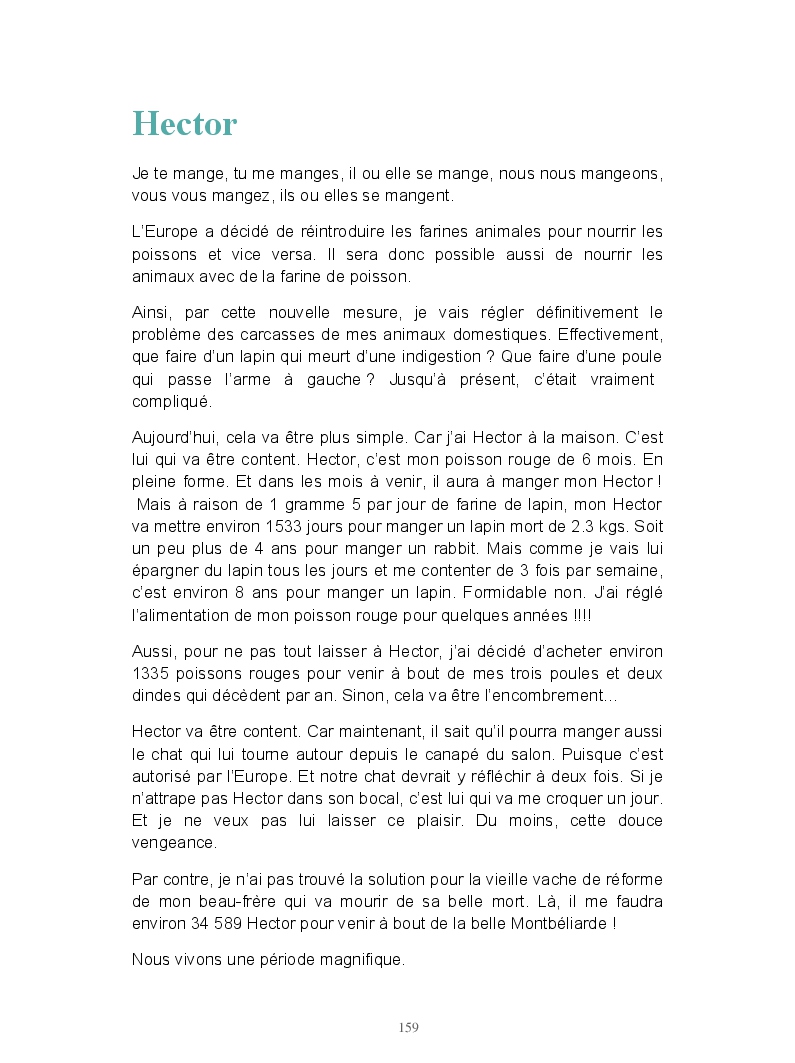 Hector

Je te mange, tu me manges, il ou elle se mange, nous nous mangeons, vous vous mangez, ils ou elles se mangent.

L'Europe a décidé de réintroduire les farines animales pour nourrir les poissons et vice versa. Il sera donc possible aussi de nourrir les animaux avec de la farine de poisson.

Ainsi, par cette nouvelle mesure, je vais régler définitivement le problème des carcasses de mes animaux domestiques. Effectivement, que faire d'un lapin qui meurt d'une indigestion ? Que faire d'une poule qui passe l'arme à gauche ? Jusqu'à présent, c'était vraiment compliqué.

Aujourd'hui, cela va être plus simple. Car j'ai Hector à la maison. C'est lui qui va être content. Hector, c'est mon poisson rouge de 6 mois. En pleine forme. Et dans les mois à venir, il aura à manger mon Hector ! Mais à raison de 1 gramme 5 par jour de farine de lapin, mon Hector va mettre environ 1533 jours pour manger un lapin mort de 2.3 kgs. Soit un peu plus de 4 ans pour manger un rabbit. Mais comme je vais lui épargner du lapin tous les jours et me contenter de 3 fois par semaine, c'est environ 8 ans pour manger un lapin. Formidable non. J'ai réglé l'alimentation de mon poisson rouge pour quelques années !!!!

Aussi, pour ne pas tout laisser à Hector, j'ai décidé d'acheter environ 1335 poissons rouges pour venir à bout de mes trois poules et deux dindes qui décèdent par an. Sinon, cela va être l'encombrement...

Hector va être content. Car maintenant, il sait qu'il pourra manger aussi le chat qui lui tourne autour depuis le canapé du salon. Puisque c'est autorisé par l'Europe. Et notre chat devrait y réfléchir à deux fois. Si je n'attrape pas Hector dans son bocal, c'est lui qui va me croquer un jour. Et je ne veux pas lui laisser ce plaisir. Du moins, cette douce vengeance.

Par contre, je n'ai pas trouvé la solution pour la vieille vache de réforme de mon beau-frère qui va mourir de sa belle mort. Là, il me faudra environ 34 589 Hector pour venir à bout de la belle Montbéliarde !

Nous vivons une période magnifique.

159